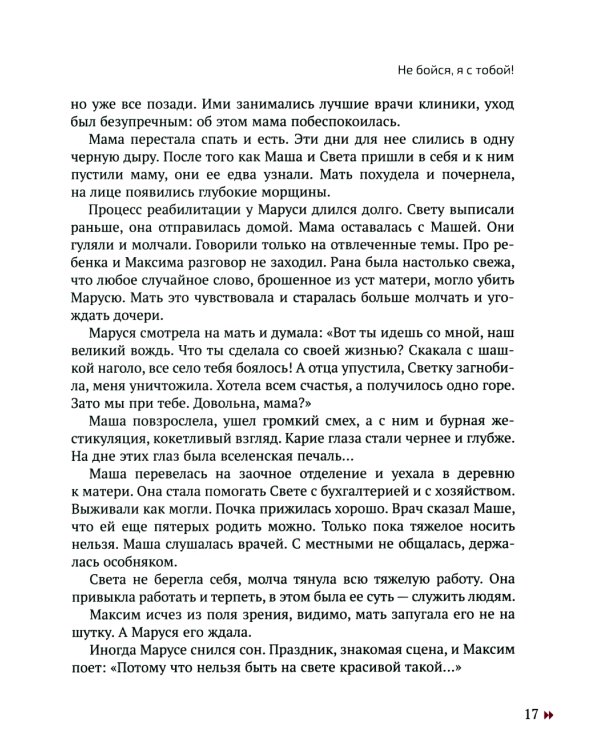 Не бойся, я с тобой!

но уже все позади. Ими занимались лучшие врачи клиники, уход был безупречным: об этом мама побеспокоилась.

Мама перестала спать и есть. Эти дни для нее слились в одну черную дыру. После того как Маша и Света пришли в себя и к ним пустили маму, они ее едва узнали. Мать похудела и почернела, на лице появились глубокие морщины.

Процесс реабилитации у Маруси длился долго. Свету выписали раньше, она отправилась домой. Мама оставалась с Машей. Они гуляли и молчали. Говорили только на отвлеченные темы. Про ребенка и Максима разговор не заходил. Рана была настолько свежа, что любое случайное слово, брошенное из уст матери, могло убить Марусю. Мать это чувствовала и старалась больше молчать и угождать дочери.

Маруся смотрела на мать и думала: «Вот ты идешь со мной, наш великий вождь. Что ты сделала со своей жизнью? Скакала с шашкой наголо, все село тебя боялось! А отца упустила, Светку загнобила, меня уничтожила. Хотела всем счастья, а получилось одно горе. Зато мы при тебе. Довольна, мама?»

Маша повзрослела, ушел громкий смех, а с ним и бурная жестикуляция, кокетливый взгляд. Карие глаза стали чернее и глубже. На дне этих глаз была вселенская печаль...

Маша перевелась на заочное отделение и уехала в деревню к матери. Она стала помогать Свете с бухгалтерией и с хозяйством. Выживали как могли. Почка прижилась хорошо. Врач сказал Маше, что ей еще пятерых родить можно. Только пока тяжелое носить нельзя. Маша слушалась врачей. С местными не общалась, держалась особняком.

Света не берегла себя, молча тянула всю тяжелую работу. Она привыкла работать и терпеть, в этом была ее суть — служить людям.

Максим исчез из поля зрения, видимо, мать запугала его не на шутку. А Маруся его ждала.

Иногда Марусе снился сон. Праздник, знакомая сцена, и Максим поет: «Потому что нельзя быть на свете красивой такой...»

17